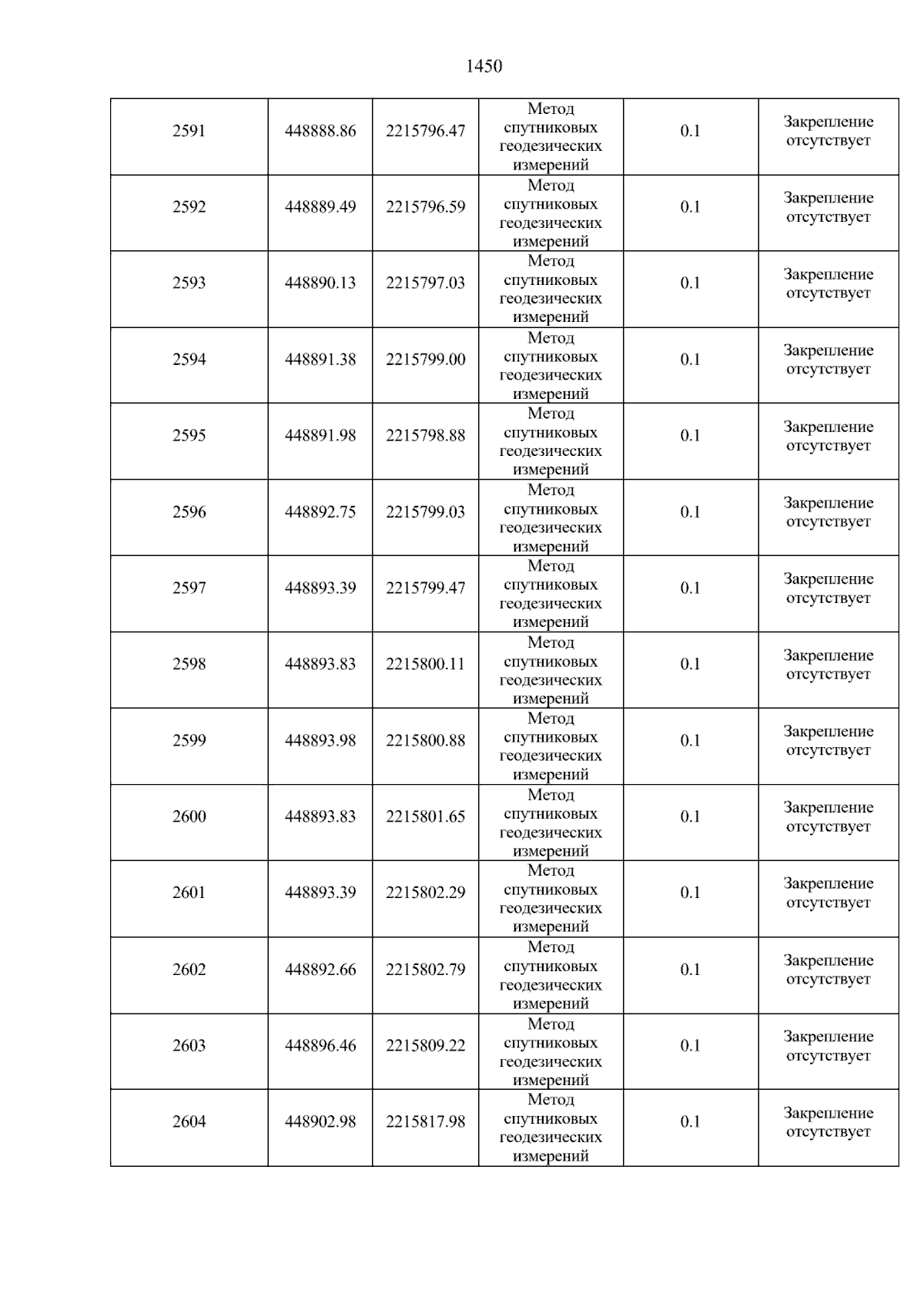 1450

| 2591 | 448888.86 | 2215796.47 | Метод спутниковых геодезических измерений | 0.1 | Закрепление отсутствует |
|---|---|---|---|---|---|
| 2592 | 448889.49 | 2215796.59 | Метод спутниковых геодезических измерений | 0.1 | Закрепление отсутствует |
| 2593 | 448890.13 | 2215797.03 | Метод спутниковых геодезических измерений | 0.1 | Закрепление отсутствует |
| 2594 | 448891.38 | 2215799.00 | Метод спутниковых геодезических измерений | 0.1 | Закрепление отсутствует |
| 2595 | 448891.98 | 2215798.88 | Метод спутниковых геодезических измерений | 0.1 | Закрепление отсутствует |
| 2596 | 448892.75 | 2215799.03 | Метод спутниковых геодезических измерений | 0.1 | Закрепление отсутствует |
| 2597 | 448893.39 | 2215799.47 | Метод спутниковых геодезических измерений | 0.1 | Закрепление отсутствует |
| 2598 | 448893.83 | 2215800.11 | Метод спутниковых геодезических измерений | 0.1 | Закрепление отсутствует |
| 2599 | 448893.98 | 2215800.88 | Метод спутниковых геодезических измерений | 0.1 | Закрепление отсутствует |
| 2600 | 448893.83 | 2215801.65 | Метод спутниковых геодезических измерений | 0.1 | Закрепление отсутствует |
| 2601 | 448893.39 | 2215802.29 | Метод спутниковых геодезических измерений | 0.1 | Закрепление отсутствует |
| 2602 | 448892.66 | 2215802.79 | Метод спутниковых геодезических измерений | 0.1 | Закрепление отсутствует |
| 2603 | 448896.46 | 2215809.22 | Метод спутниковых геодезических измерений | 0.1 | Закрепление отсутствует |
| 2604 | 448902.98 | 2215817.98 | Метод спутниковых геодезических измерений | 0.1 | Закрепление отсутствует |